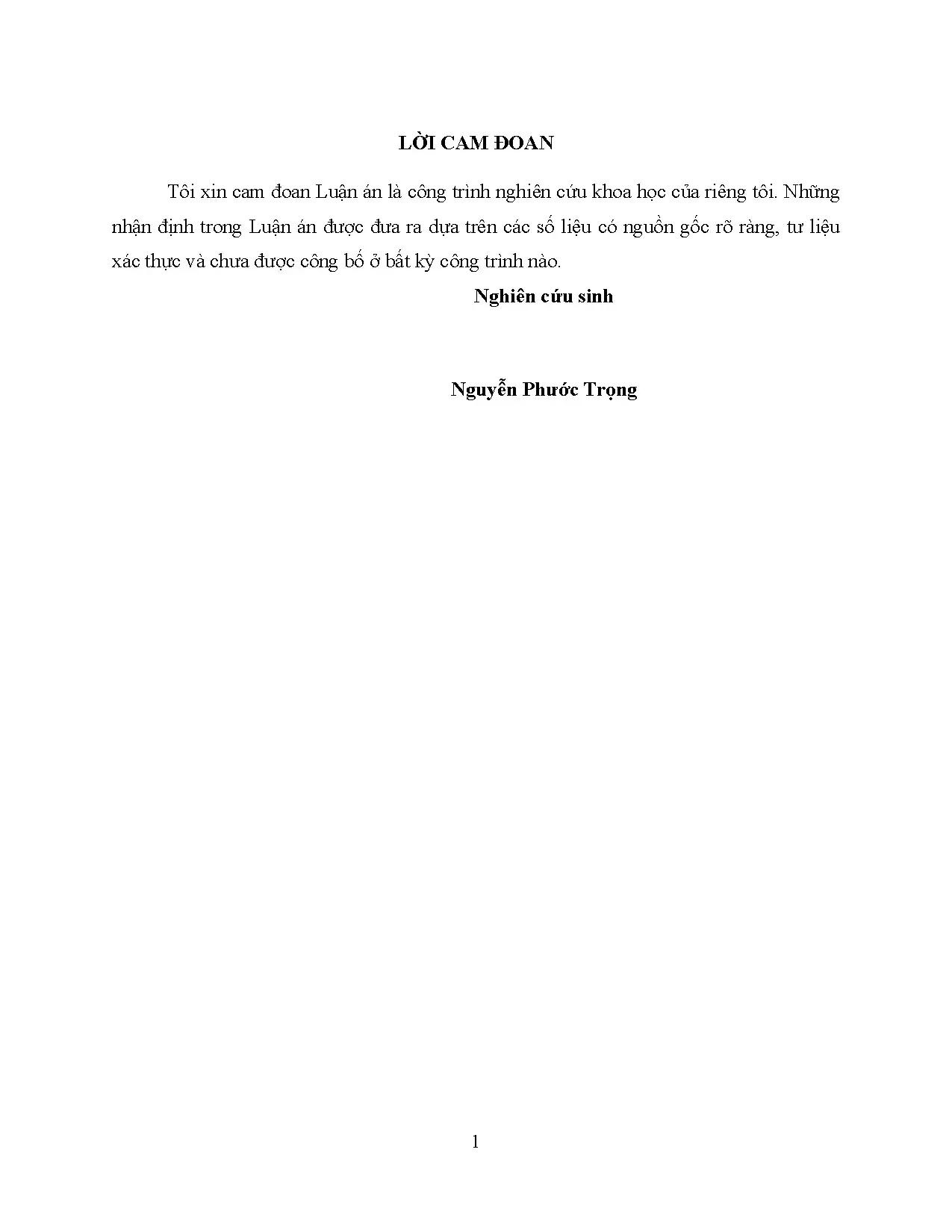 LỜI CAM ĐOAN

Tôi xin cam đoan Luận án là công trình nghiên cứu khoa học của riêng tôi. Những nhận định trong Luận án được đưa ra dựa trên các số liệu có nguồn gốc rõ ràng, tư liệu xác thực và chưa được công bố ở bất kỳ công trình nào.

Nghiên cứu sinh

Nguyễn Phước Trọng

1